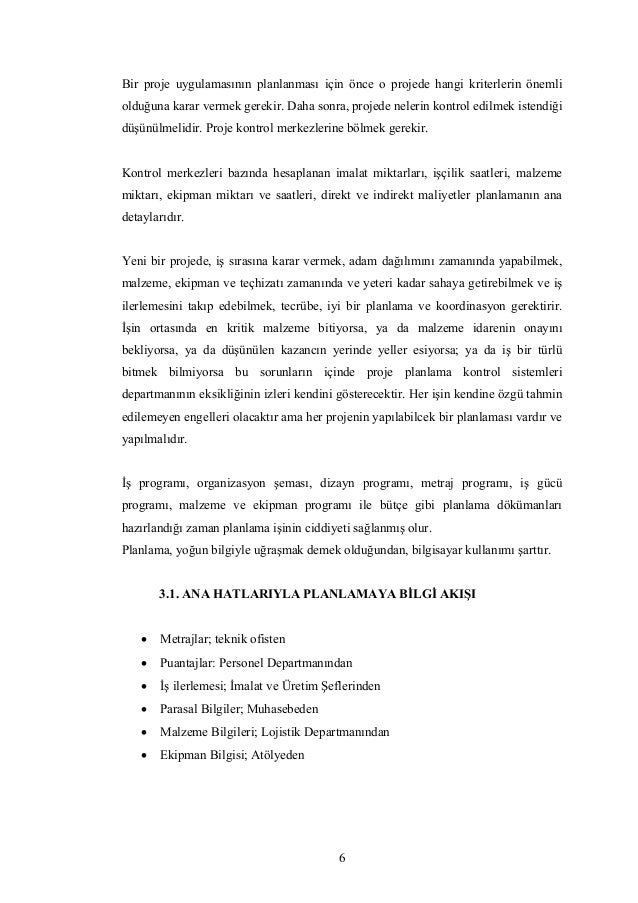 Bir proje uygulamasının planlanması için önce o projede hangi kriterlerin önemli olduğuna karar vermek gerekir. Daha sonra, projede nelerin kontrol edilmek istendiği düşünülmelidir. Proje kontrol merkezlerine bölmek gerekir.

Kontrol merkezleri bazında hesaplanan imalat miktarları, işçilik saatleri, malzeme miktarı, ekipman miktarı ve saatleri, direkt ve indirekt maliyetler planlamanın ana detaylarıdır.

Yeni bir projede, iş sırasına karar vermek, adam dağılımını zamanında yapabilmek, malzeme, ekipman ve teçhizatı zamanında ve yeteri kadar sahaya getirebilmek ve iş ilerlemesini takip edebilmek, tecrübe, iyi bir planlama ve koordinasyon gerektirir. İşin ortasında en kritik malzeme bitiyorsa, ya da malzeme idarenin onayını bekliyorsa, ya da düşünülen kazancın yerinde yeller esiyorsa; ya da iş bir türlü bitmek bilmiyorsa bu sorunların içinde proje planlama kontrol sistemleri departmanının eksikliğinin izleri kendini gösterecektir. Her işin kendine özgü tahmin edilemeyen engelleri olacaktır ama her projenin yapılabilcek bir planlaması vardır ve yapılmalıdır.

İş programı, organizasyon şeması, dizayn programı, metraj programı, iş gücü programı, malzeme ve ekipman programı ile bütçe gibi planlama dökümanları hazırlandığı zaman planlama işinin ciddiyeti sağlanmış olur.
Planlama, yoğun bilgiyle uğraşmak demek olduğundan, bilgisayar kullanımı şarttır.

3.1. ANA HATLARIYLA PLANLAMAYA BİLGİ AKIŞI

• Metrajlar; teknik ofisten
• Puantajlar: Personel Departmanından
• İş ilerlemesi; İmalat ve Üretim Şeflerinden
• Parasal Bilgiler; Muhasebeden
• Malzeme Bilgileri; Lojistik Departmanından
• Ekipman Bilgisi; Atölyeden

6